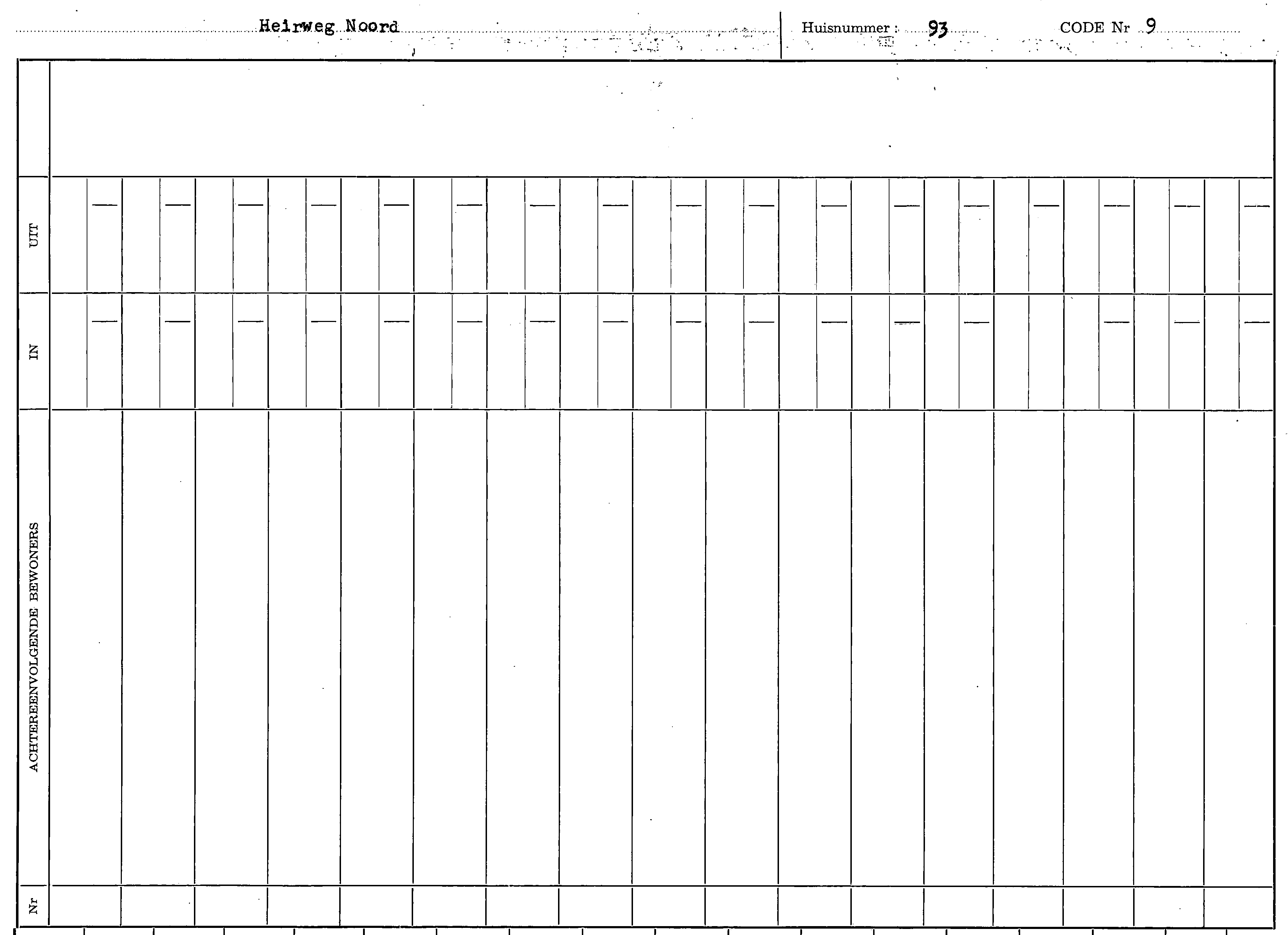 Heirweg Noord Huisnummer : 93 CODE Nr 9

UIT

IN

ACHTEREENVOLGENDE BEWONERS

Nr